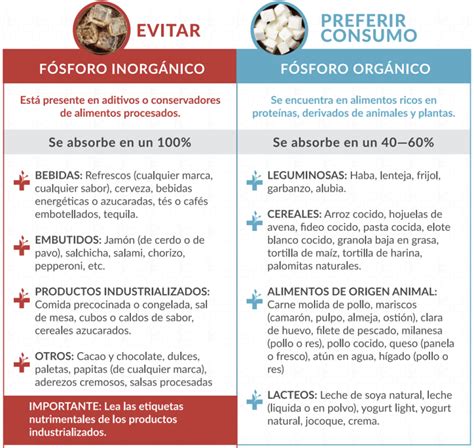 EVITAR

FÓSFORO INORGÁNICO

Está presente en aditivos o conservadores de alimentos procesados.

Se absorbe en un 100%

BEBIDAS: Refrescos (cualquier marca, cualquier sabor), cerveza, bebidas energéticas o azucaradas, tés o cafés embotellados, tequila.

EMBUTIDOS: Jamón (de cerdo o de pavo), salchicha, salami, chorizo, pepperoni, etc.

PRODUCTOS INDUSTRIALIZADOS: Comida precocinada o congelada, sal de mesa, cubos o caldos de sabor, cereales azucarados.

OTROS: Cacao y chocolate, dulces, paletas, papitas (de cualquier marca), aderezos cremosos, salsas procesadas

IMPORTANTE: Lea las etiquetas nutrimentales de los productos industrializados.

PREFERIR CONSUMO

FÓSFORO ORGÁNICO

Se encuentra en alimentos ricos en proteínas, derivados de animales y plantas.

Se absorbe en un 40—60%

LEGUMINOSAS: Haba, lenteja, frijol, garbanzo, alubia.

CEREALES: Arroz cocido, hojuelas de avena, fideo cocido, pasta cocida, elote blanco cocido, granola baja en grasa, tortilla de maíz, tortilla de harina, palomitas naturales.

ALIMENTOS DE ORIGEN ANIMAL: Carne molida de pollo, mariscos (camarón, pulpo, almeja, ostión), clara de huevo, filete de pescado, milanesa (pollo o res), pollo cocido, queso (panela o fresco), atún en agua, hígado (pollo o res)

LACTEOS: Leche de soya natural, leche (liquida o en polvo), yogurt light, yogurt natural, jocoque, crema.